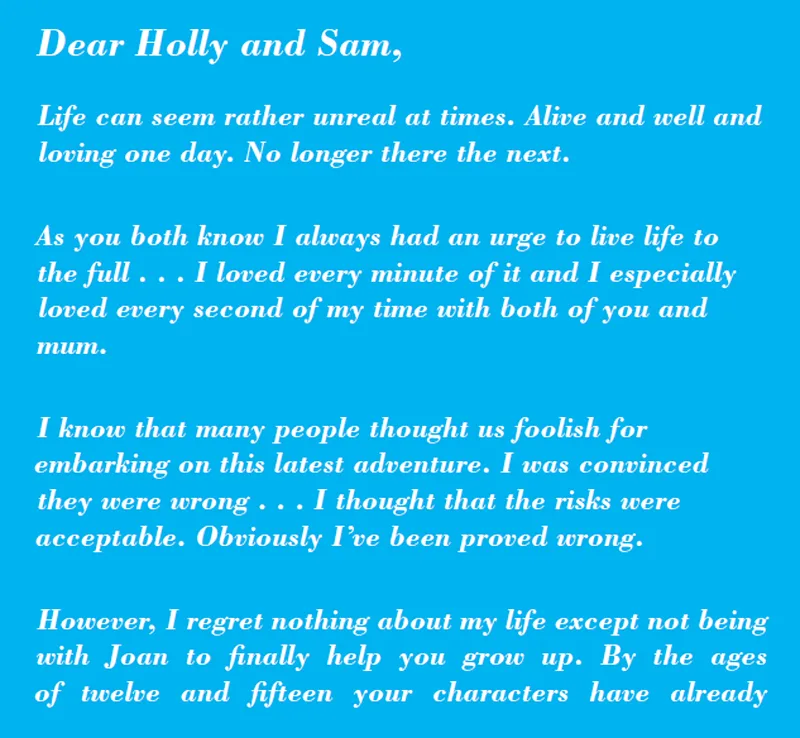 Dear Holly and Sam,

Life can seem rather unreal at times. Alive and well and loving one day. No longer there the next.

As you both know I always had an urge to live life to the full . . . I loved every minute of it and I especially loved every second of my time with both of you and mum.

I know that many people thought us foolish for embarking on this latest adventure. I was convinced they were wrong . . . I thought that the risks were acceptable. Obviously I've been proved wrong.

However, I regret nothing about my life except not being with Joan to finally help you grow up. By the ages of twelve and fifteen your characters have already